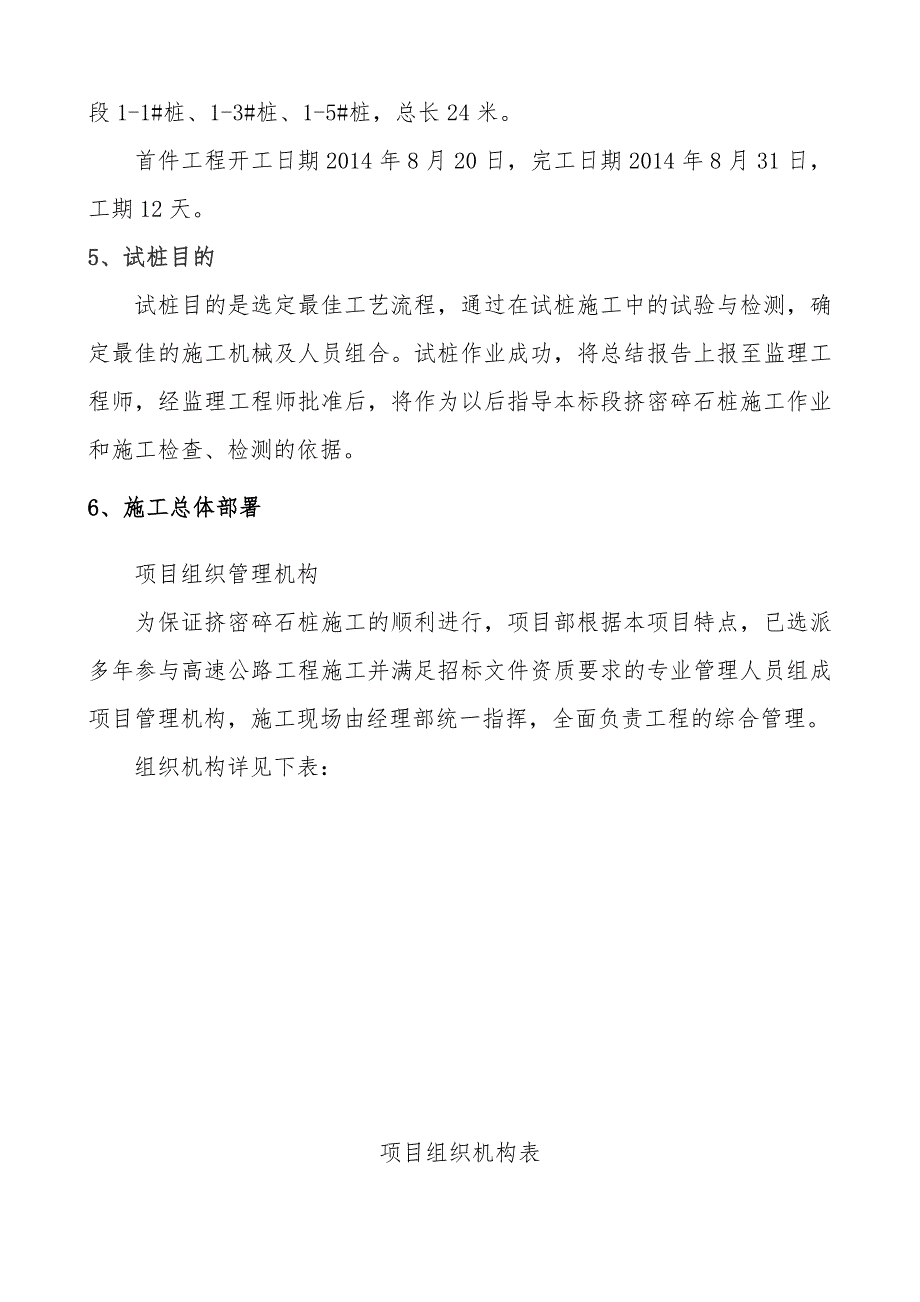 段 1-1#桩、1-3#桩、1-5#桩，总长 24 米。

首件工程开工日期 2014 年 8 月 20 日，完工日期 2014 年 8 月 31 日，工期 12 天。

5、试桩目的

试桩目的是选定最佳工艺流程，通过在试桩施工中的试验与检测，确定最佳的施工机械及人员组合。试桩作业成功，将总结报告上报至监理工程师，经监理工程师批准后，将作为以后指导本标段挤密碎石桩施工作业和施工检查、检测的依据。

6、施工总体部署

项目组织管理机构

为保证挤密碎石桩施工的顺利进行，项目部根据本项目特点，已选派多年参与高速公路工程施工并满足招标文件资质要求的专业管理人员组成项目管理机构，施工现场由经理部统一指挥，全面负责工程的综合管理。

组织机构详见下表：

项目组织机构表